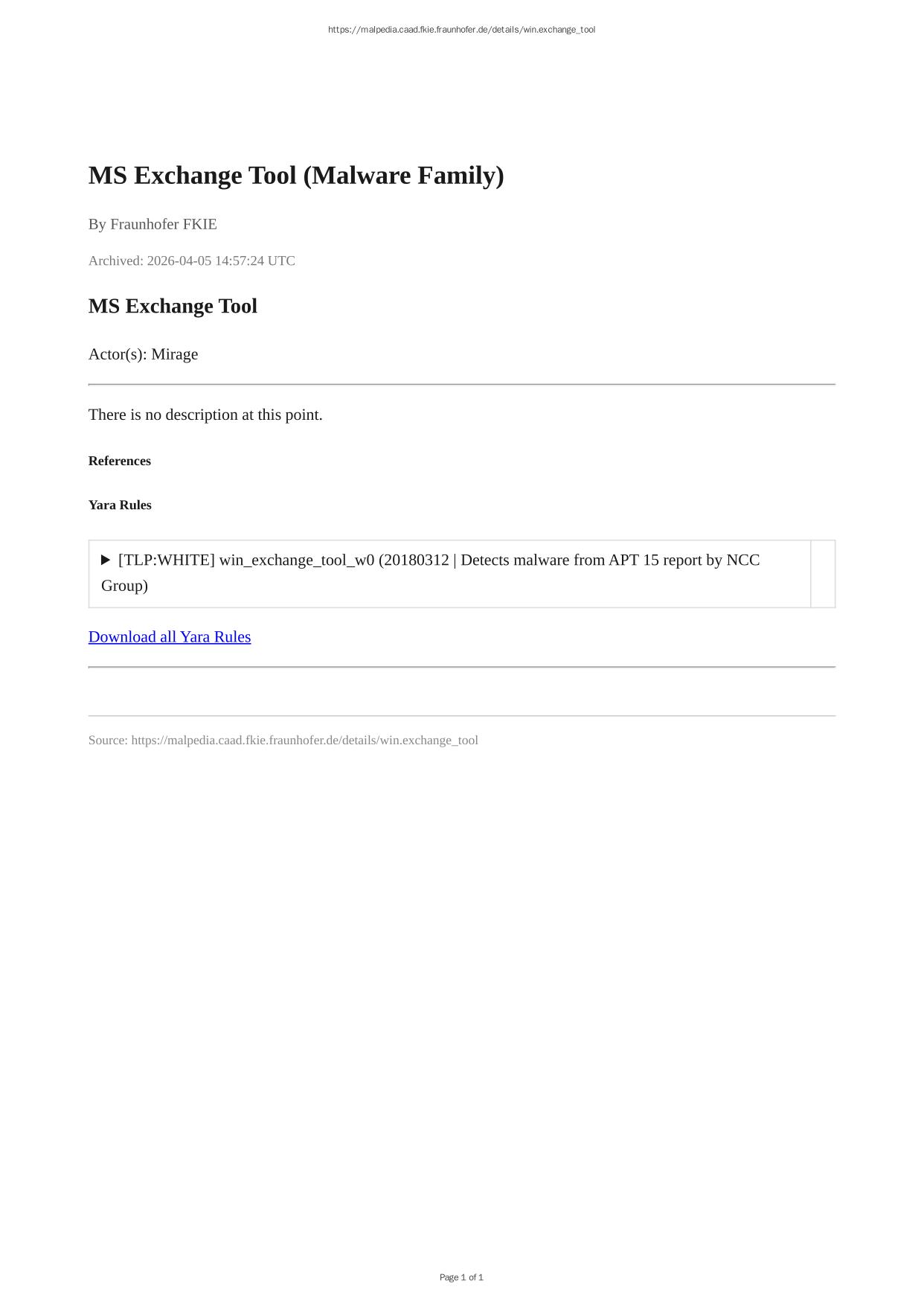 https://malpedia.caad.fkie.fraunhofer.de/details/win.exchange_tool

MS Exchange Tool (Malware Family)

By Fraunhofer FKIE

Archived: 2026-04-05 14:57:24 UTC

MS Exchange Tool

Actor(s): Mirage

There is no description at this point.

References

Yara Rules

▶ [TLP:WHITE] win_exchange_tool_w0 (20180312 | Detects malware from APT 15 report by NCC Group)

Download all Yara Rules

Source: https://malpedia.caad.fkie.fraunhofer.de/details/win.exchange_tool

Page 1 of 1